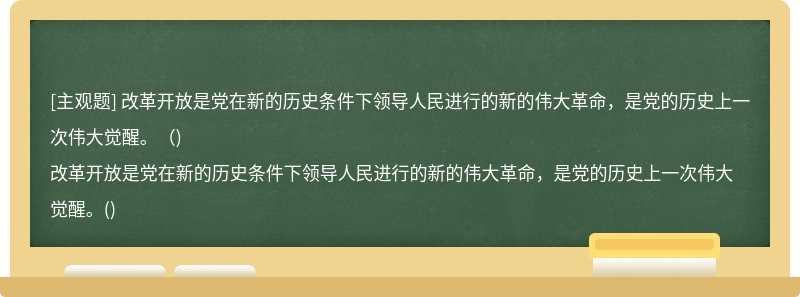 [主观题] 改革开放是党在新的历史条件下领导人民进行的新的伟大革命，是党的历史上一次伟大觉醒。（)
改革开放是党在新的历史条件下领导人民进行的新的伟大革命，是党的历史上一次伟大觉醒。()